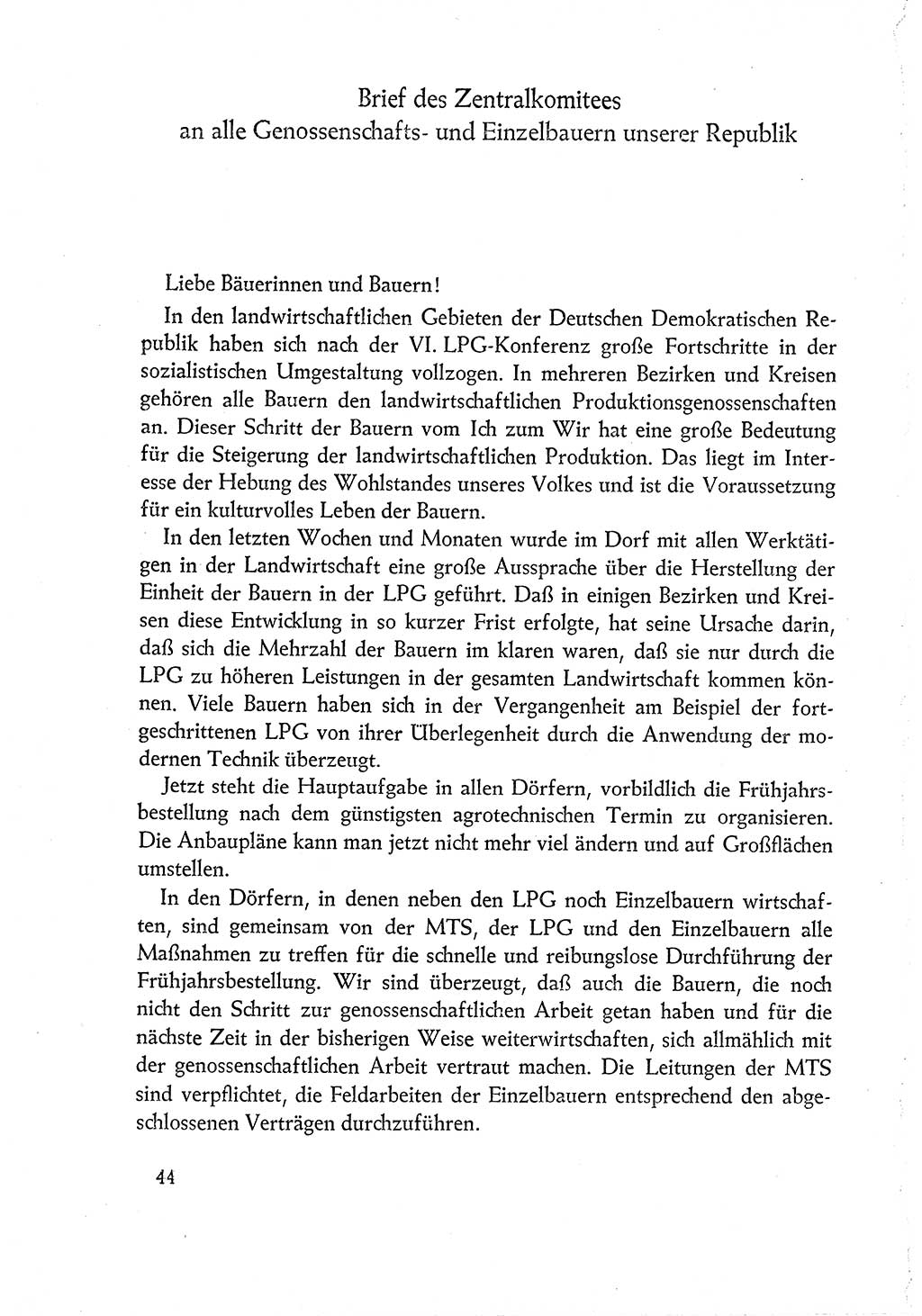 Brief des Zentralkomitees
an alle Genossenschafts- und Einzelbauern unserer Republik

Liebe Bäuerinnen und Bauern!

In den landwirtschaftlichen Gebieten der Deutschen Demokratischen Republik haben sich nach der VI. LPG-Konferenz große Fortschritte in der sozialistischen Umgestaltung vollzogen. In mehreren Bezirken und Kreisen gehören alle Bauern den landwirtschaftlichen Produktionsgenossenschaften an. Dieser Schritt der Bauern vom Ich zum Wir hat eine große Bedeutung für die Steigerung der landwirtschaftlichen Produktion. Das liegt im Interesse der Hebung des Wohlstandes unseres Volkes und ist die Voraussetzung für ein kulturvolles Leben der Bauern.

In den letzten Wochen und Monaten wurde im Dorf mit allen Werktätigen in der Landwirtschaft eine große Aussprache über die Herstellung der Einheit der Bauern in der LPG geführt. Daß in einigen Bezirken und Kreisen diese Entwicklung in so kurzer Frist erfolgte, hat seine Ursache darin, daß sich die Mehrzahl der Bauern im klaren waren, daß sie nur durch die LPG zu höheren Leistungen in der gesamten Landwirtschaft kommen können. Viele Bauern haben sich in der Vergangenheit am Beispiel der fortgeschrittenen LPG von ihrer Überlegenheit durch die Anwendung der modernen Technik überzeugt.

Jetzt steht die Hauptaufgabe in allen Dörfern, vorbildlich die Frühjahrsbestellung nach dem günstigsten agrotechnischen Termin zu organisieren. Die Anbaupläne kann man jetzt nicht mehr viel ändern und auf Großflächen umstellen.

In den Dörfern, in denen neben den LPG noch Einzelbauern wirtschaften, sind gemeinsam von der MTS, der LPG und den Einzelbauern alle Maßnahmen zu treffen für die schnelle und reibungslose Durchführung der Frühjahrsbestellung. Wir sind überzeugt, daß auch die Bauern, die noch nicht den Schritt zur genossenschaftlichen Arbeit getan haben und für die nächste Zeit in der bisherigen Weise weiterwirtschaften, sich allmählich mit der genossenschaftlichen Arbeit vertraut machen. Die Leitungen der MTS sind verpflichtet, die Feldarbeiten der Einzelbauern entsprechend den abgeschlossenen Verträgen durchzuführen.

44